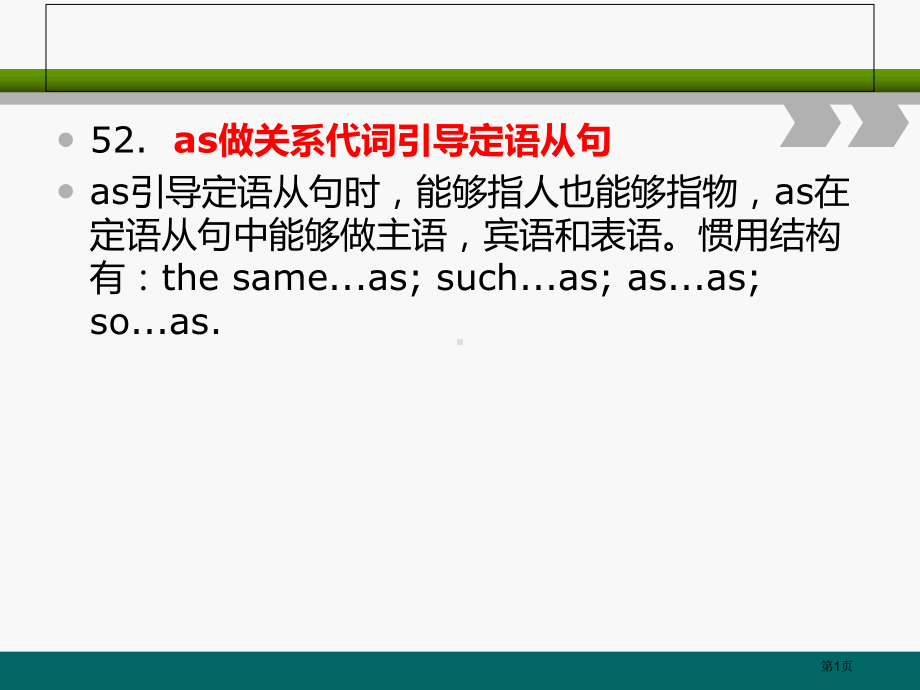 52. as做关系代词引导定语从句

as引导定语从句时，能够指人也能够指物，as在定语从句中能够做主语，宾语和表语。惯用结构有：the same...as; such...as; as...as; so...as.

第1页